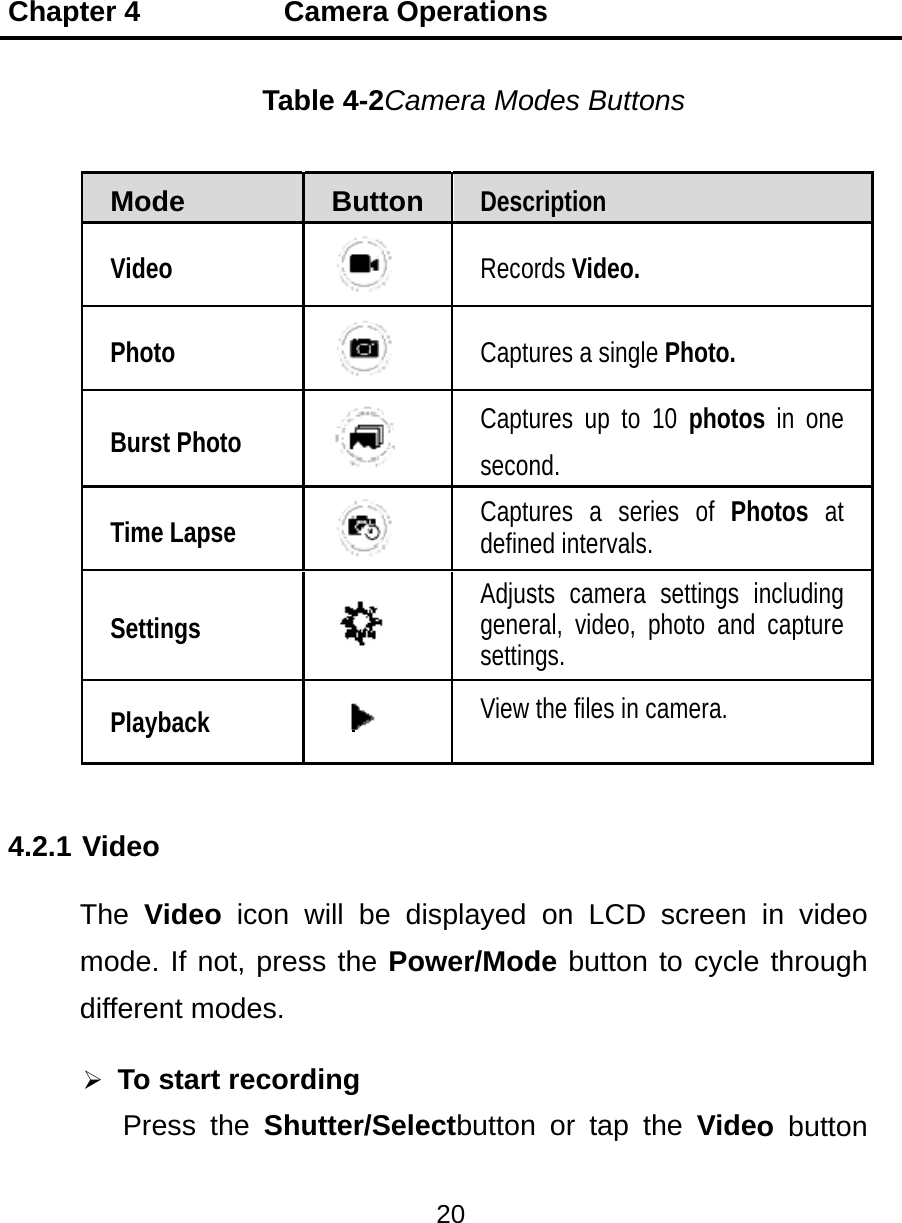 Chapter 4 Camera Operations

Table 4-2Camera Modes Buttons

| Mode | Button | Description |
|---|---|---|
| Video | | Records Video. |
| Photo | | Captures a single Photo. |
| Burst Photo | | Captures up to 10 photos in one second. |
| Time Lapse | | Captures a series of Photos at defined intervals. |
| Settings | | Adjusts camera settings including general, video, photo and capture settings. |
| Playback | | View the files in camera. |

4.2.1 Video

The Video icon will be displayed on LCD screen in video mode. If not, press the Power/Mode button to cycle through different modes.

➢ To start recording

Press the Shutter/Selectbutton or tap the Video button

20